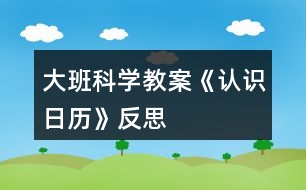 大班科学教案《认识日历》反思